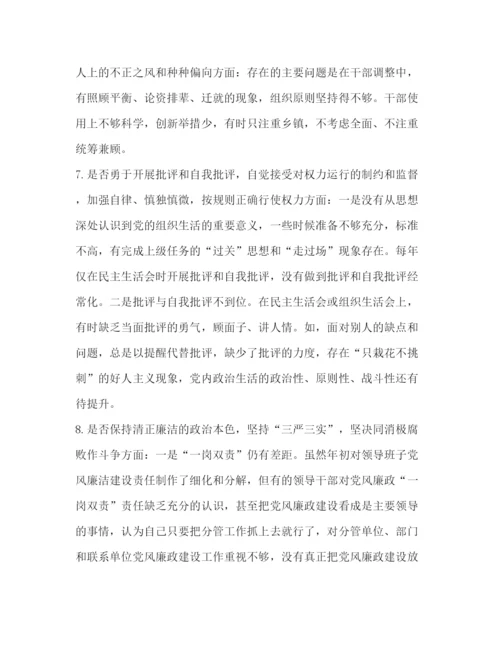 人上的不正之风和种种偏向方面：存在的主要问题是在干部调整中，有照顾平衡、论资排辈、迁就的现象，组织原则坚持得不够。干部使用上不够科学，创新举措少，有时只注重乡镇，不考虑全面、不注重统筹兼顾。

7. 是否勇于开展批评和自我批评，自觉接受对权力运行的制约和监督，加强自律、慎独慎微，按规则正确行使权力方面：一是没有从思想深处认识到党的组织生活的重要意义，一些时候准备不够充分，标准不高，有完成上级任务的“过关”思想和“走过场”现象存在。每年仅在民主生活会时开展批评和自我批评，没有做到批评和自我批评经常化。二是批评与自我批评不到位。在民主生活会或组织生活会上，有时缺乏当面批评的勇气，顾面子、讲人情。如，面对别人的缺点和问题，总是以提醒代替批评，缺少了批评的力度，存在“只栽花不挑刺”的好人主义现象，党内政治生活的政治性、原则性、战斗性还有待提升。

8. 是否保持清正廉洁的政治本色，坚持“三严三实”，坚决同消极腐败作斗争方面：一是“一岗双责”仍有差距。虽然年初对领导班子党风廉洁建设责任制作了细化和分解，但有的领导干部对党风廉政“一岗双责”责任缺乏充分的认识，甚至把党风廉政建设看成是主要领导的事情，认为自己只要把分管工作抓上去就行了，对分管单位、部门和联系单位党风廉政建设工作重视不够，没有真正把党风廉政建设放